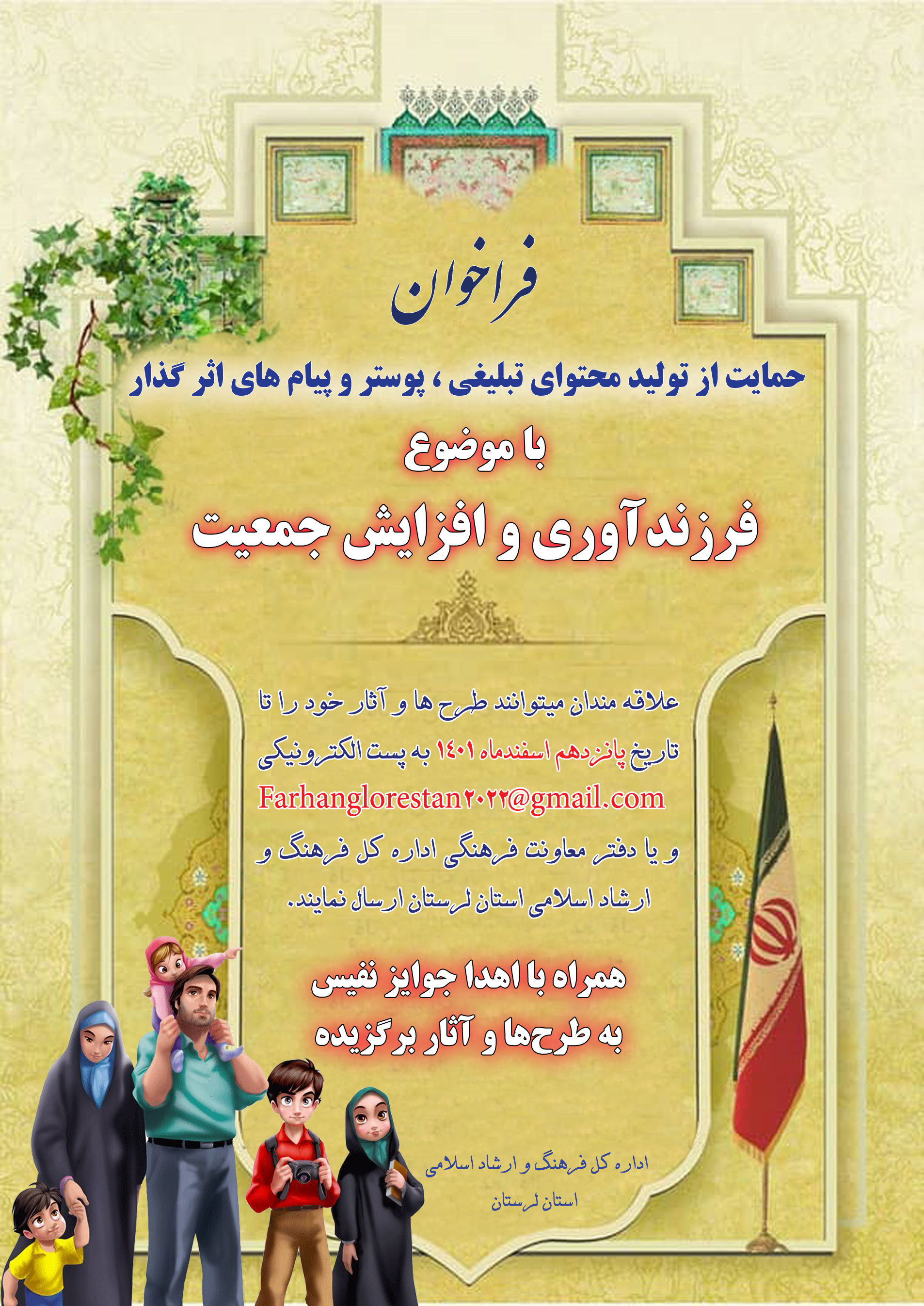 فراخوان

حمایت از تولید محتوای تبلیغی ، پوستر و پیام های اثر گذار

با موضوع

فرزندآوری و افزایش جمعیت

علاقه مندان میتوانند طرح ها و آثار خود را تا تاریخ پانزدهم اسفندماه ۱۴۰۱ به پست الکترونیکی Farhanglorestan۲۰۲۲@gmail.com و یا دفتر معاونت فرهنگی اداره کل فرهنگ و ارشاد اسلامی استان لرستان ارسال نمایند.

همراه با اهدا جوایز نفیس
به طرح‌ها و آثار برگزیده

اداره کل فرهنگ و ارشاد اسلامی
استان لرستان